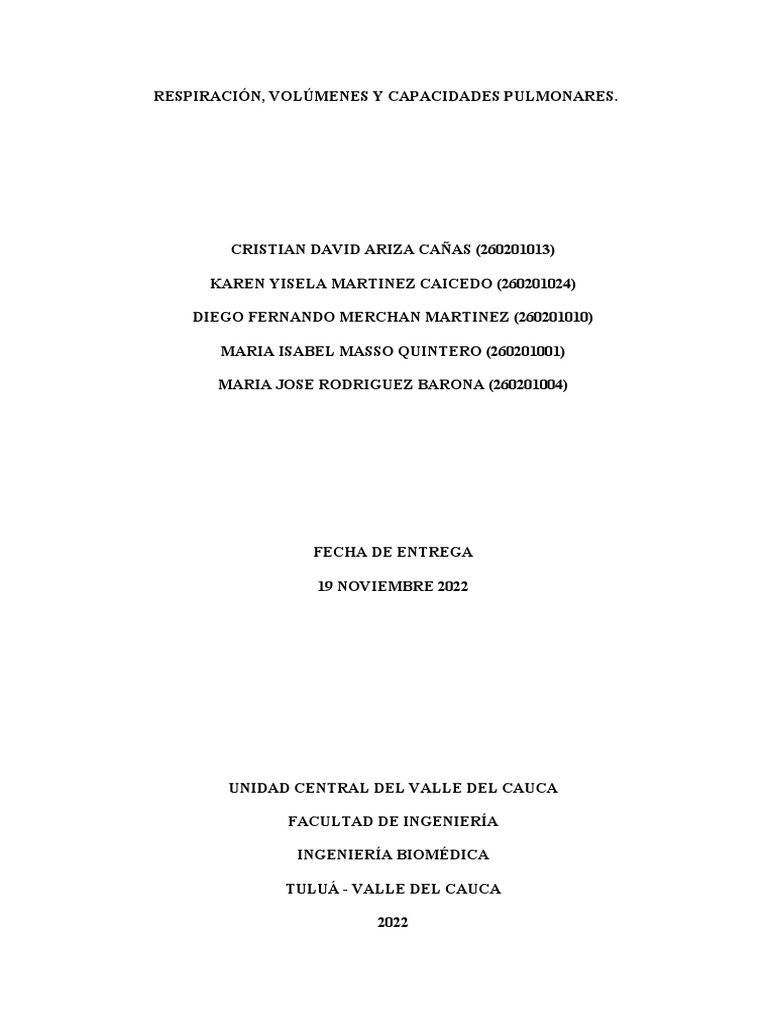 RESPIRACIÓN, VOLÚMENES Y CAPACIDADES PULMONARES.

CRISTIAN DAVID ARIZA CAÑAS (260201013)

KAREN YISELA MARTINEZ CAICEDO (260201024)

DIEGO FERNANDO MERCHAN MARTINEZ (260201010)

MARIA ISABEL MASSO QUINTERO (260201001)

MARIA JOSE RODRIGUEZ BARONA (260201004)

FECHA DE ENTREGA

19 NOVIEMBRE 2022

UNIDAD CENTRAL DEL VALLE DEL CAUCA

FACULTAD DE INGENIERÍA

INGENIERÍA BIOMÉDICA

TULUÁ - VALLE DEL CAUCA

2022